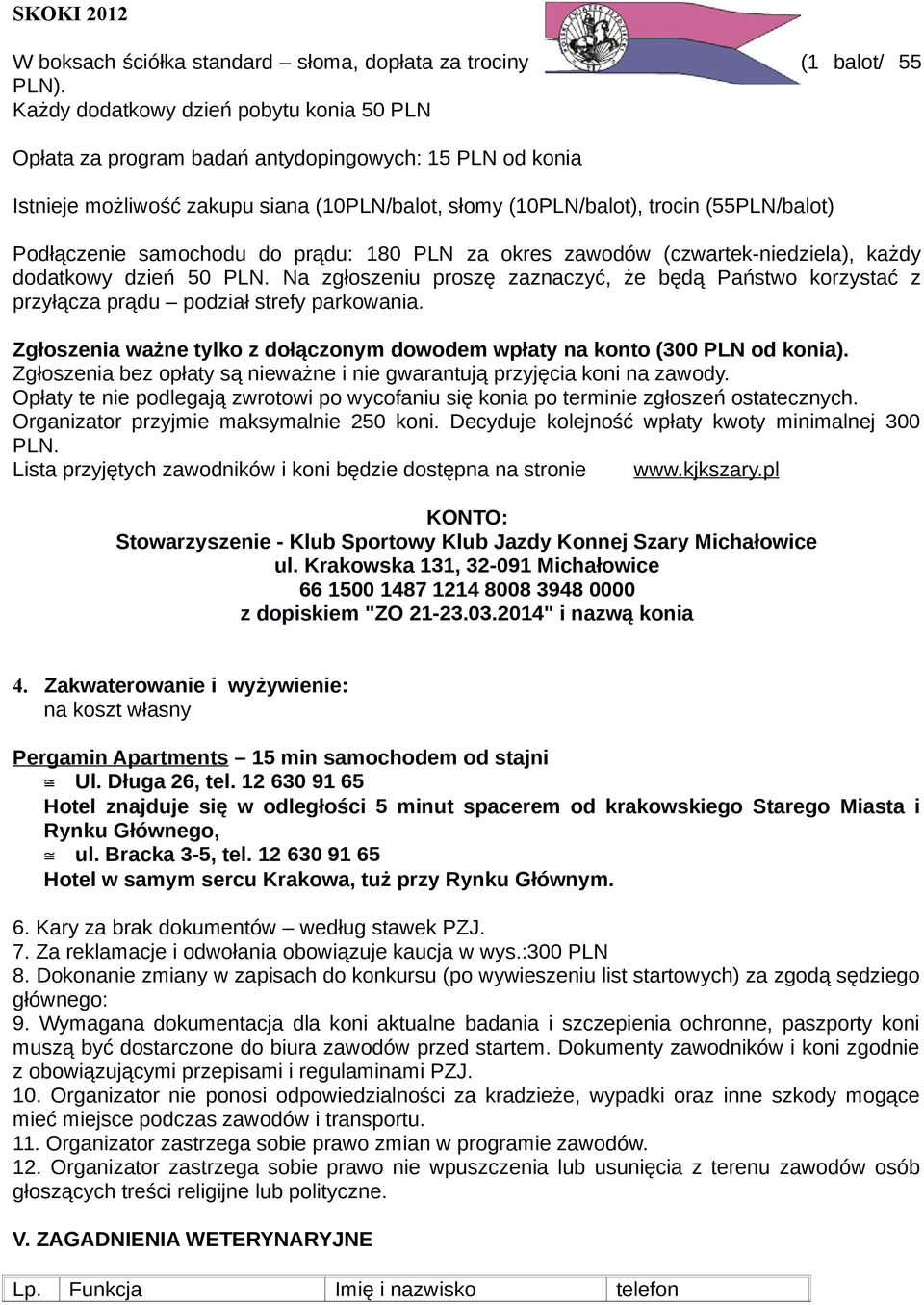 SKOKI 2012

W boksach ściółka standard – słoma, dopłata za trociny (1 balot/ 55 PLN).
Każdy dodatkowy dzień pobytu konia 50 PLN

Opłata za program badań antydopingowych: 15 PLN od konia

Istnieje możliwość zakupu siana (10PLN/balot, słomy (10PLN/balot), trocin (55PLN/balot)

Podłączenie samochodu do prądu: 180 PLN za okres zawodów (czwartek-niedziela), każdy dodatkowy dzień 50 PLN. Na zgłoszeniu proszę zaznaczyć, że będą Państwo korzystać z przyłącza prądu – podział strefy parkowania.

Zgłoszenia ważne tylko z dołączonym dowodem wpłaty na konto (300 PLN od konia).
Zgłoszenia bez opłaty są nieważne i nie gwarantują przyjęcia koni na zawody.
Opłaty te nie podlegają zwrotowi po wycofaniu się konia po terminie zgłoszeń ostatecznych.
Organizator przyjmie maksymalnie 250 koni. Decyduje kolejność wpłaty kwoty minimalnej 300 PLN.
Lista przyjętych zawodników i koni będzie dostępna na stronie www.kjkszary.pl

KONTO:
Stowarzyszenie - Klub Sportowy Klub Jazdy Konnej Szary Michałowice
ul. Krakowska 131, 32-091 Michałowice
66 1500 1487 1214 8008 3948 0000
z dopiskiem "ZO 21-23.03.2014" i nazwą konia

4. Zakwaterowanie i wyżywienie:
na koszt własny

Pergamin Apartments – 15 min samochodem od stajni
≅ Ul. Długa 26, tel. 12 630 91 65
Hotel znajduje się w odległości 5 minut spacerem od krakowskiego Starego Miasta i Rynku Głównego,
≅ ul. Bracka 3-5, tel. 12 630 91 65
Hotel w samym sercu Krakowa, tuż przy Rynku Głównym.

6. Kary za brak dokumentów – według stawek PZJ.
7. Za reklamacje i odwołania obowiązuje kaucja w wys.:300 PLN
8. Dokonanie zmiany w zapisach do konkursu (po wywieszeniu list startowych) za zgodą sędziego głównego:
9. Wymagana dokumentacja dla koni aktualne badania i szczepienia ochronne, paszporty koni muszą być dostarczone do biura zawodów przed startem. Dokumenty zawodników i koni zgodnie z obowiązującymi przepisami i regulaminami PZJ.
10. Organizator nie ponosi odpowiedzialności za kradzieże, wypadki oraz inne szkody mogące mieć miejsce podczas zawodów i transportu.
11. Organizator zastrzega sobie prawo zmian w programie zawodów.
12. Organizator zastrzega sobie prawo nie wpuszczenia lub usunięcia z terenu zawodów osób głoszących treści religijne lub polityczne.

V. ZAGADNIENIA WETERYNARYJNE

| Lp. | Funkcja | Imię i nazwisko | telefon |
|---|---|---|---|